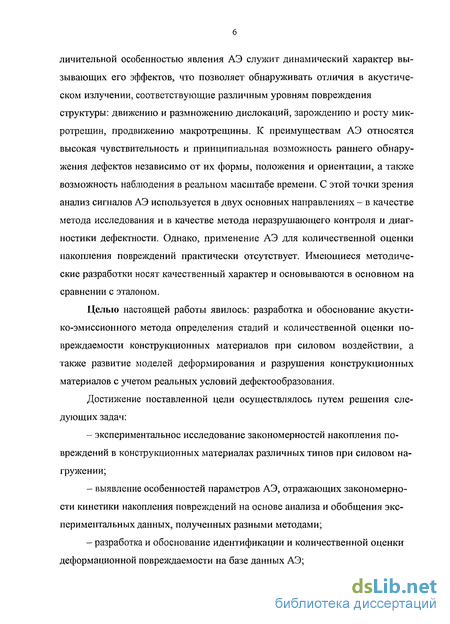 6

личительной особенностью явления АЭ служит динамический характер вызывающих его эффектов, что позволяет обнаруживать отличия в акустическом излучении, соответствующие различным уровням повреждения структуры: движению и размножению дислокаций, зарождению и росту микротрещин, продвижению макротрещины. К преимуществам АЭ относятся высокая чувствительность и принципиальная возможность раннего обнаружения дефектов независимо от их формы, положения и ориентации, а также возможность наблюдения в реальном масштабе времени. С этой точки зрения анализ сигналов АЭ используется в двух основных направлениях – в качестве метода исследования и в качестве метода неразрушающего контроля и диагностики дефектности. Однако, применение АЭ для количественной оценки накопления повреждений практически отсутствует. Имеющиеся методические разработки носят качественный характер и основываются в основном на сравнении с эталоном.

Целью настоящей работы явилось: разработка и обоснование акустико-эмиссионного метода определения стадий и количественной оценки повреждаемости конструкционных материалов при силовом воздействии, а также развитие моделей деформирования и разрушения конструкционных материалов с учетом реальных условий дефектообразования.

Достижение поставленной цели осуществлялось путем решения следующих задач:

– экспериментальное исследование закономерностей накопления повреждений в конструкционных материалах различных типов при силовом нагружении;

– выявление особенностей параметров АЭ, отражающих закономерности кинетики накопления повреждений на основе анализа и обобщения экспериментальных данных, полученных разными методами;

– разработка и обоснование идентификации и количественной оценки деформационной повреждаемости на базе данных АЭ;

dsLib.net
библиотека диссертаций